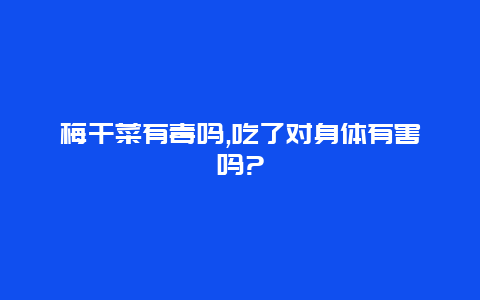 梅干菜有毒吗,吃了对身体有害吗?